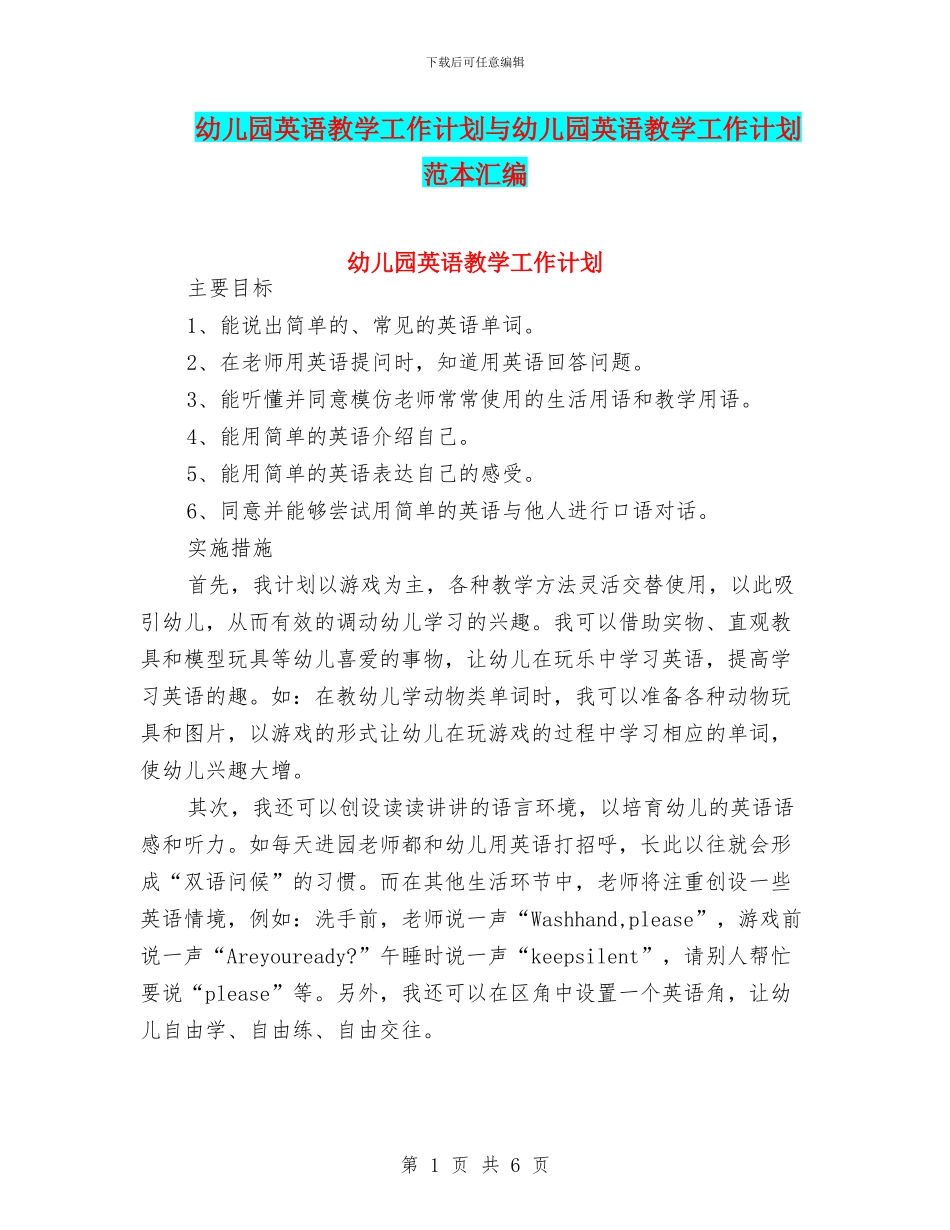 下载后可任意编辑

幼儿园英语教学工作计划与幼儿园英语教学工作计划范本汇编

幼儿园英语教学工作计划

主要目标

1、能说出简单的、常见的英语单词。

2、在老师用英语提问时，知道用英语回答问题。

3、能听懂并同意模仿老师常常使用的生活用语和教学用语。

4、能用简单的英语介绍自己。

5、能用简单的英语表达自己的感受。

6、同意并能够尝试用简单的英语与他人进行口语对话。

实施措施

首先，我计划以游戏为主，各种教学方法灵活交替使用，以此吸引幼儿，从而有效的调动幼儿学习的兴趣。我可以借助实物、直观教具和模型玩具等幼儿喜爱的事物，让幼儿在玩乐中学习英语，提高学习英语的趣。如：在教幼儿学动物类单词时，我可以准备各种动物玩具和图片，以游戏的形式让幼儿在玩游戏的过程中学习相应的单词，使幼儿兴趣大增。

其次，我还可以创设读读讲讲的语言环境，以培育幼儿的英语语感和听力。如每天进园老师都和幼儿用英语打招呼，长此以往就会形成“双语问候”的习惯。而在其他生活环节中，老师将注重创设一些英语情境，例如：洗手前，老师说一声“Washhand,please”，游戏前说一声“Areyouready?”午睡时说一声“keepsilent”，请别人帮忙要说“please”等。另外，我还可以在区角中设置一个英语角，让幼儿自由学、自由练、自由交往。

第 1 页 共 6 页